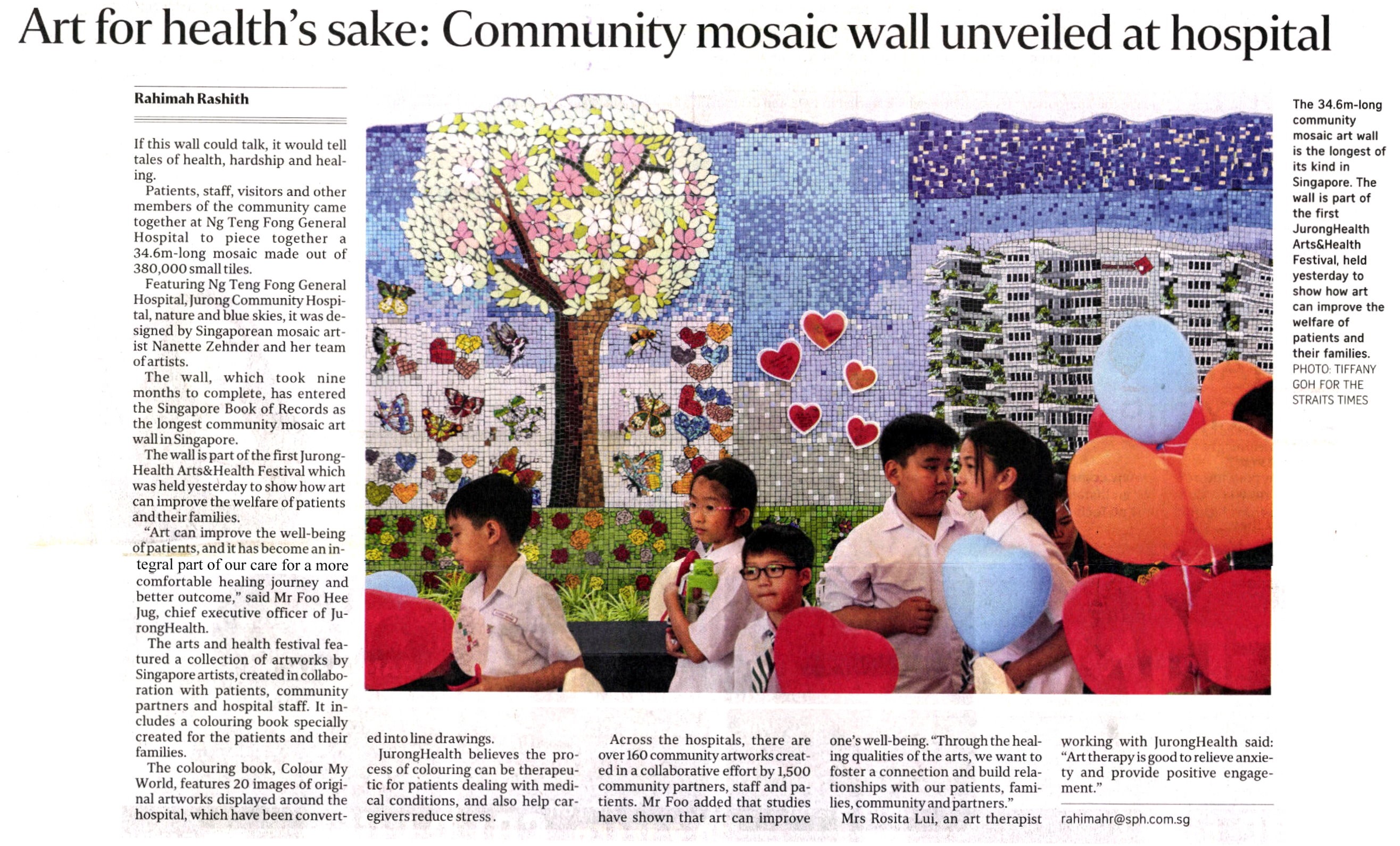 Art for health's sake: Community mosaic wall unveiled at hospital

Rahimah Rashith

If this wall could talk, it would tell tales of health, hardship and healing.

Patients, staff, visitors and other members of the community came together at Ng Teng Fong General Hospital to piece together a 34.6m-long mosaic made out of 380,000 small tiles.

Featuring Ng Teng Fong General Hospital, Jurong Community Hospital, nature and blue skies, it was designed by Singaporean mosaic artist Nanette Zehnder and her team of artists.

The wall, which took nine months to complete, has entered the Singapore Book of Records as the longest community mosaic art wall in Singapore.

The wall is part of the first JurongHealth Arts&Health Festival which was held yesterday to show how art can improve the welfare of patients and their families.

"Art can improve the well-being of patients, and it has become an integral part of our care for a more comfortable healing journey and better outcome," said Mr Foo Hee Jug, chief executive officer of JurongHealth.

The arts and health festival featured a collection of artworks by Singapore artists, created in collaboration with patients, community partners and hospital staff. It includes a colouring book specially created for the patients and their families.

The colouring book, Colour My World, features 20 images of original artworks displayed around the hospital, which have been converted into line drawings.

JurongHealth believes the process of colouring can be therapeutic for patients dealing with medical conditions, and also help caregivers reduce stress.

Across the hospitals, there are over 160 community artworks created in a collaborative effort by 1,500 community partners, staff and patients. Mr Foo added that studies have shown that art can improve one's well-being. "Through the healing qualities of the arts, we want to foster a connection and build relationships with our patients, families, community and partners."

Mrs Rosita Lui, an art therapist working with JurongHealth said: "Art therapy is good to relieve anxiety and provide positive engagement."

rahimahr@sph.com.sg

The 34.6m-long community mosaic art wall is the longest of its kind in Singapore. The wall is part of the first JurongHealth Arts&Health Festival, held yesterday to show how art can improve the welfare of patients and their families. PHOTO: TIFFANY GOH FOR THE STRAITS TIMES